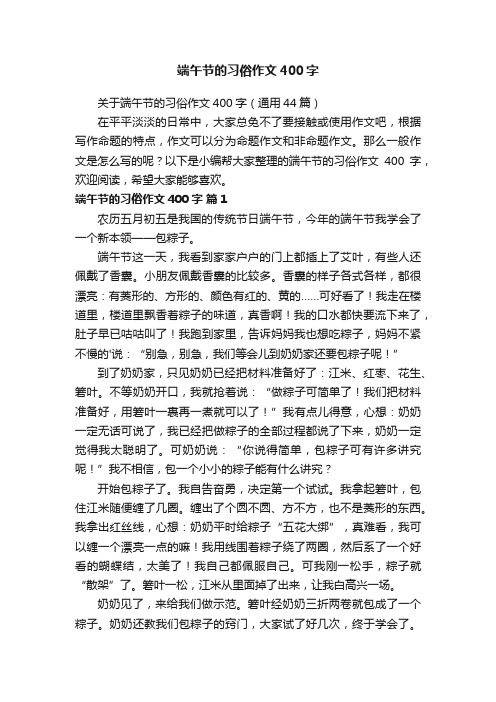 端午节的习俗作文400字

关于端午节的习俗作文400字（通用44篇）

在平平淡淡的日常中，大家总免不了要接触或使用作文吧，根据写作命题的特点，作文可以分为命题作文和非命题作文。那么一般作文是怎么写的呢？以下是小编帮大家整理的端午节的习俗作文 400 字，欢迎阅读，希望大家能够喜欢。

端午节的习俗作文400字 篇1

农历五月初五是我国的传统节日端午节，今年的端午节我学会了一个新本领——包粽子。

端午节这一天，我看到家家户户的门上都插上了艾叶，有些人还佩戴了香囊。小朋友佩戴香囊的比较多。香囊的样子各式各样，都很漂亮：有菱形的、方形的、颜色有红的、黄的……可好看了！我走在楼道里，楼道里飘香着粽子的味道，真香啊！我的口水都快要流下来了，肚子早已咕咕叫了！我跑到家里，告诉妈妈我也想吃粽子，妈妈不紧不慢的'说：“别急，别急，我们等会儿到奶奶家还要包粽子呢！”

到了奶奶家，只见奶奶已经把材料准备好了：江米、红枣、花生、箬叶。不等奶奶开口，我就抢着说：“做粽子可简单了！我们把材料准备好，用箬叶一裹再一煮就可以了！”我有点儿得意，心想：奶奶一定无话可说了，我已经把做粽子的全部过程都说了下来，奶奶一定觉得我太聪明了。可奶奶说：“你说得简单，包粽子可有许多讲究呢！”我不相信，包一个小小的粽子能有什么讲究？

开始包粽子了。我自告奋勇，决定第一个试试。我拿起箬叶，包住江米随便缠了几圈。缠出了个圆不圆、方不方，也不是菱形的东西。我拿出红丝线，心想：奶奶平时给粽子“五花大绑”，真难看，我可以缠一个漂亮一点的嘛！我用线围着粽子绕了两圈，然后系了一个好看的蝴蝶结，太美了！我自己都佩服自己。可我刚一松手，粽子就“散架”了。箬叶一松，江米从里面掉了出来，让我白高兴一场。

奶奶见了，来给我们做示范。箬叶经奶奶三折两卷就包成了一个粽子。奶奶还教我们包粽子的窍门，大家试了好几次，终于学会了。